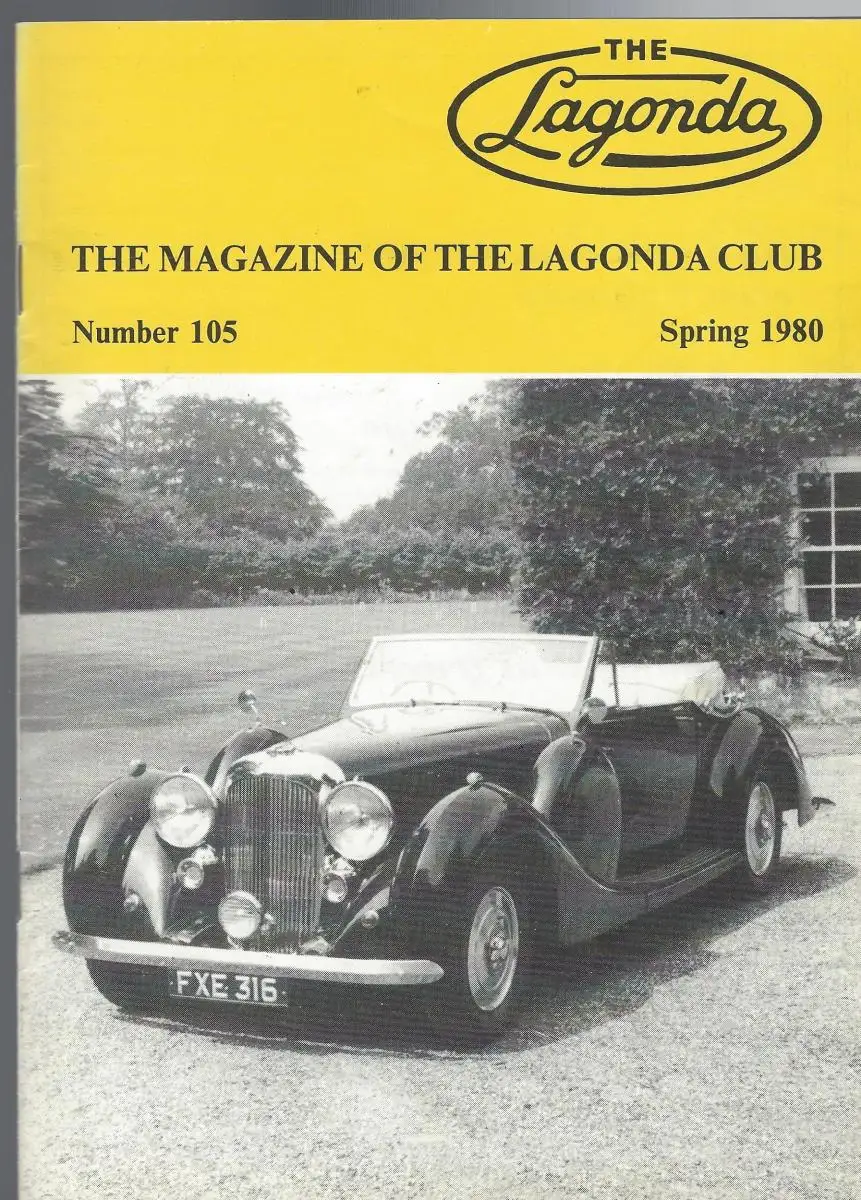 THE
Lagonda

THE MAGAZINE OF THE LAGONDA CLUB

Number 105

Spring 1980

FXE 316